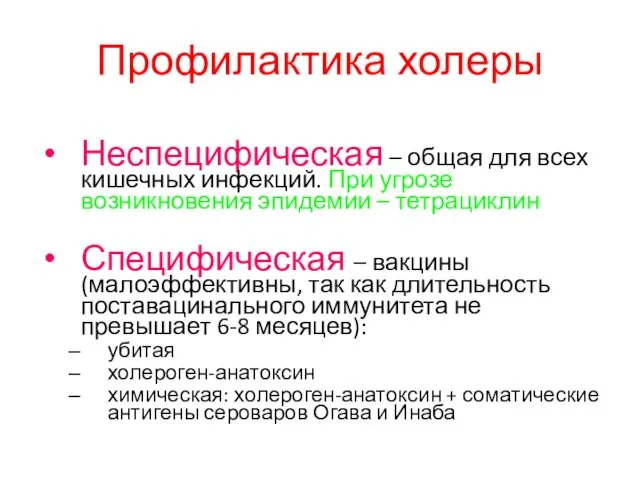 Профилактика холеры

• Неспецифическая – общая для всех кишечных инфекций. При угрозе возникновения эпидемии – тетрациклин

• Специфическая – вакцины (малоэффективны, так как длительность поставацинального иммунитета не превышает 6-8 месяцев):
– убитая
– холероген-анатоксин
– химическая: холероген-анатоксин + соматические антигены сероваров Огава и Инаба